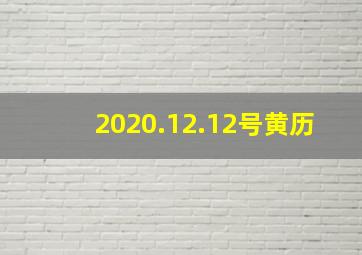 2020.12.12号黄历